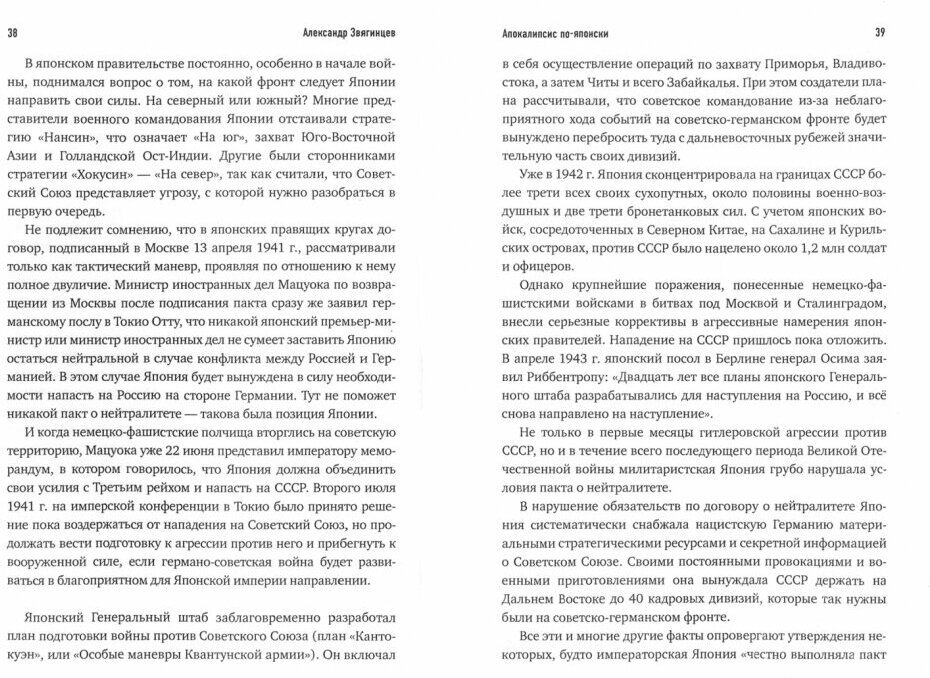 38 Александр Звягинцев

В японском правительстве постоянно, особенно в начале войны, поднимался вопрос о том, на какой фронт следует Японии направить свои силы. На северный или южный? Многие представители военного командования Японии отстаивали стратегию «Нансин», что означает «На юг», захват Юго-Восточной Азии и Голландской Ост-Индии. Другие были сторонниками стратегии «Хокусин» — «На север», так как считали, что Советский Союз представляет угрозу, с которой нужно разобраться в первую очередь.

Не подлежит сомнению, что в японских правящих кругах договор, подписанный в Москве 13 апреля 1941 г., рассматривали только как тактический маневр, проявляя по отношению к нему полное двуличие. Министр иностранных дел Мацуока по возвращении из Москвы после подписания пакта сразу же заявил германскому послу в Токио Отту, что никакой японский премьер-министр или министр иностранных дел не сумеет заставить Японию остаться нейтральной в случае конфликта между Россией и Германией. В этом случае Япония будет вынуждена в силу необходимости напасть на Россию на стороне Германии. Тут не поможет никакой пакт о нейтралитете — такова была позиция Японии.

И когда немецко-фашистские полчища вторглись на советскую территорию, Мацуока уже 22 июня представил императору меморандум, в котором говорилось, что Япония должна объединить свои усилия с Третьим рейхом и напасть на СССР. Второго июля 1941 г. на имперской конференции в Токио было принято решение пока воздержаться от нападения на Советский Союз, но продолжать вести подготовку к агрессии против него и прибегнуть к вооруженной силе, если германо-советская война будет развиваться в благоприятном для Японской империи направлении.

Японский Генеральный штаб заблаговременно разработал план подготовки войны против Советского Союза (план «Кантокуэн», или «Особые маневры Квантунской армии»). Он включал

Апокалипсис по-японски 39

в себя осуществление операций по захвату Приморья, Владивостока, а затем Читы и всего Забайкалья. При этом создатели плана рассчитывали, что советское командование из-за неблагоприятного хода событий на советско-германском фронте будет вынуждено перебросить туда с дальневосточных рубежей значительную часть своих дивизий.

Уже в 1942 г. Япония сконцентрировала на границах СССР более трети всех своих сухопутных, около половины военно-воздушных и две трети бронетанковых сил. С учетом японских войск, сосредоточенных в Северном Китае, на Сахалине и Курильских островах, против СССР было нацелено около 1,2 млн солдат и офицеров.

Однако крупнейшие поражения, понесенные немецко-фашистскими войсками в битвах под Москвой и Сталинградом, внесли серьезные коррективы в агрессивные намерения японских правителей. Нападение на СССР пришлось пока отложить. В апреле 1943 г. японский посол в Берлине генерал Осима заявил Риббентропу: «Двадцать лет все планы японского Генерального штаба разрабатывались для наступления на Россию, и всё снова направлено на наступление».

Не только в первые месяцы гитлеровской агрессии против СССР, но и в течение всего последующего периода Великой Отечественной войны милитаристская Япония грубо нарушала условия пакта о нейтралитете.

В нарушение обязательств по договору о нейтралитете Япония систематически снабжала нацистскую Германию материальными стратегическими ресурсами и секретной информацией о Советском Союзе. Своими постоянными провокациями и военными приготовлениями она вынуждала СССР держать на Дальнем Востоке до 40 кадровых дивизий, которые так нужны были на советско-германском фронте.

Все эти и многие другие факты опровергают утверждения некоторых, будто императорская Япония «честно выполняла пакт